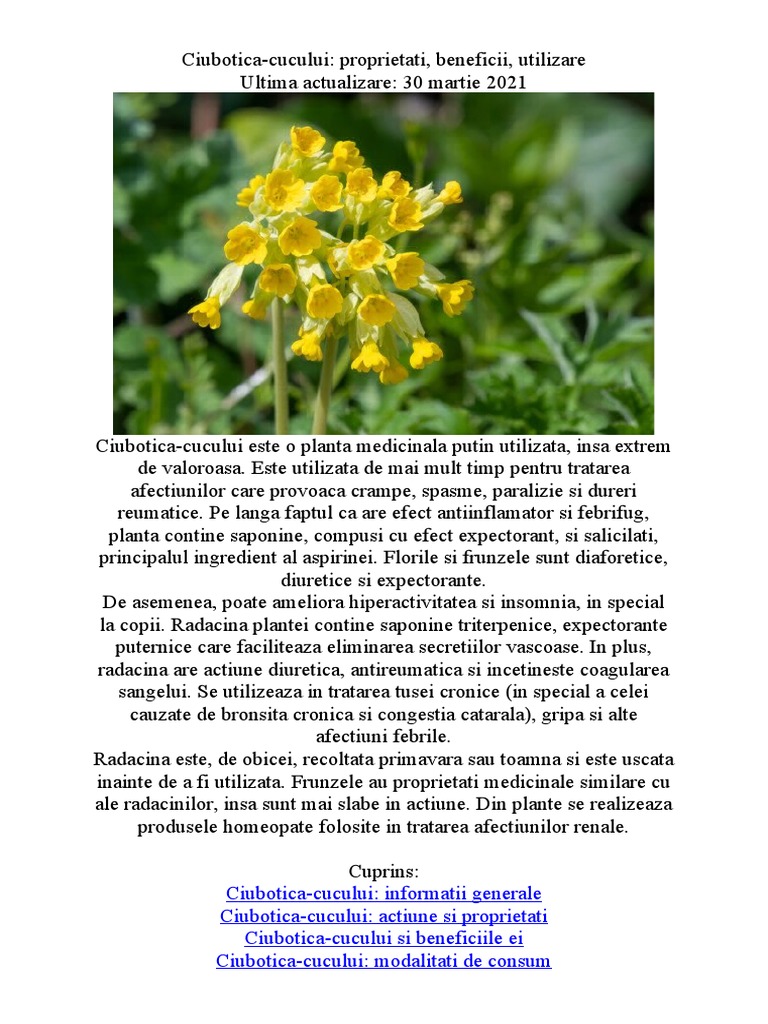 Ciubotica-cucului: proprietati, beneficii, utilizare
Ultima actualizare: 30 martie 2021

Ciubotica-cucului este o planta medicinala putin utilizata, insa extrem de valoroasa. Este utilizata de mai mult timp pentru tratarea afectiunilor care provoaca crampe, spasme, paralizie si dureri reumatice. Pe langa faptul ca are efect antiinflamator si febrifug, planta contine saponine, compusi cu efect expectorant, si salicilati, principalul ingredient al aspirinei. Florile si frunzele sunt diaforetice, diuretice si expectorante.
De asemenea, poate ameliora hiperactivitatea si insomnia, in special la copii. Radacina plantei contine saponine triterpenice, expectorante puternice care faciliteaza eliminarea secretiilor vascoase. In plus, radacina are actiune diuretica, antireumatica si incetineste coagularea sangelui. Se utilizeaza in tratarea tusei cronice (in special a celei cauzate de bronsita cronica si congestia catarala), gripa si alte afectiuni febrile.
Radacina este, de obicei, recoltata primavara sau toamna si este uscata inainte de a fi utilizata. Frunzele au proprietati medicinale similare cu ale radacinilor, insa sunt mai slabe in actiune. Din plante se realizeaza produsele homeopate folosite in tratarea afectiunilor renale.

Cuprins:
Ciubotica-cucului: informatii generale
Ciubotica-cucului: actiune si proprietati
Ciubotica-cucului si beneficiile ei
Ciubotica-cucului: modalitati de consum